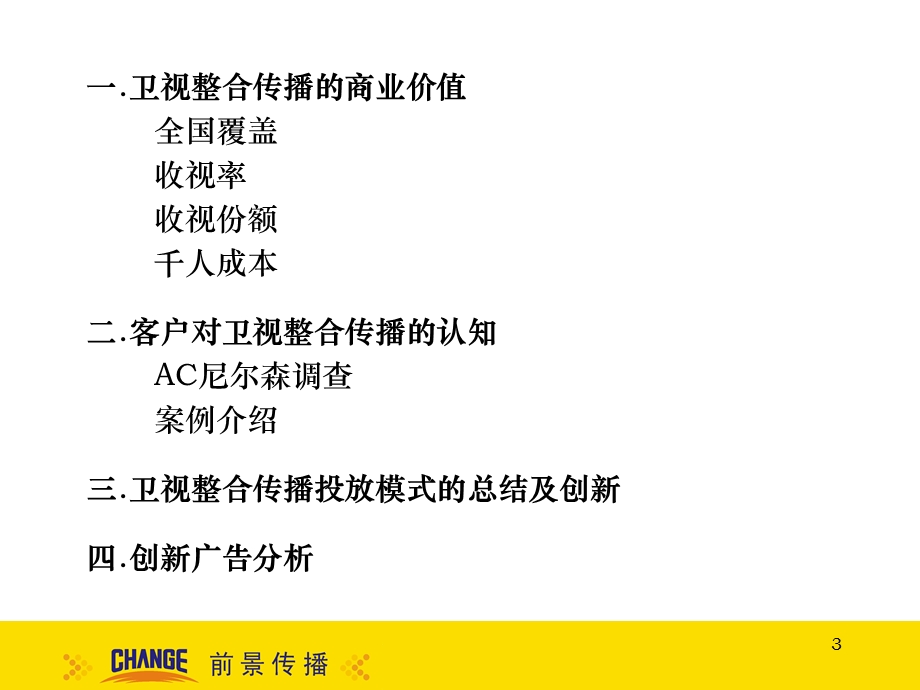 一.卫视整合传播的商业价值
全国覆盖
收视率
收视份额
千人成本

二.客户对卫视整合传播的认知
AC尼尔森调查
案例介绍

三.卫视整合传播投放模式的总结及创新

四.创新广告分析

CHANGE 前景传播

3